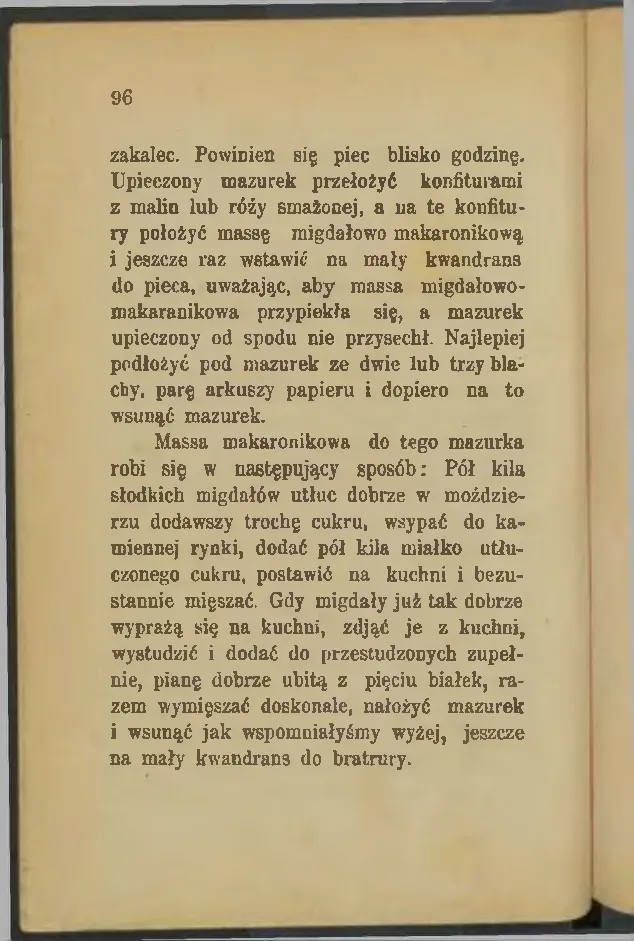 96

zakalec. Powinien się piec blisko godzinę. Upieczony mazurek przełożyć konfiturami z malin lub róży smażonej, a na te konfitury położyć massę migdałowo makaronikową i jeszcze raz wstawić na mały kwandrans do pieca, uważając, aby massa migdałowo-makaranikowa przypiekła się, a mazurek upieczony od spodu nie przysechł. Najlepiej podłożyć pod mazurek ze dwie lub trzy blachy, parę arkuszy papieru i dopiero na to wsunąć mazurek.

Massa makaronikowa do tego mazurka robi się w następujący sposób: Pół kila słodkich migdałów utłuc dobrze w moździerzu dodawszy trochę cukru, wsypać do kamiennej rynki, dodać pół kila miałko utłuczonego cukru, postawić na kuchni i bezustannie mięszać. Gdy migdały już tak dobrze wyprażą się na kuchni, zdjąć je z kuchni, wystudzić i dodać do przestudzonych zupełnie, pianę dobrze ubitą z pięciu białek, razem wymięszać doskonale, nałożyć mazurek i wsunąć jak wspomniałyśmy wyżej, jeszcze na mały kwandrans do bratrury.